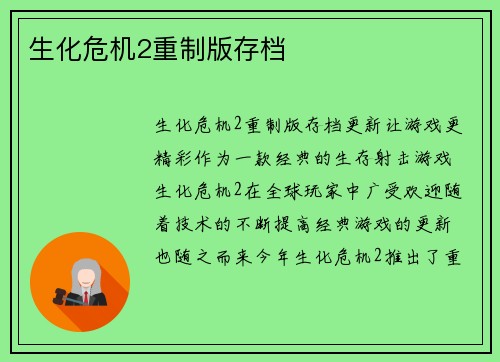 生化危机2重制版存档

生化危机2重制版存档更新让游戏更精彩作为一款经典的生存射击游戏生化危机2在全球玩家中广受欢迎随着技术的不断提高经典游戏的更新也随之而来今年生化危机2推出了重